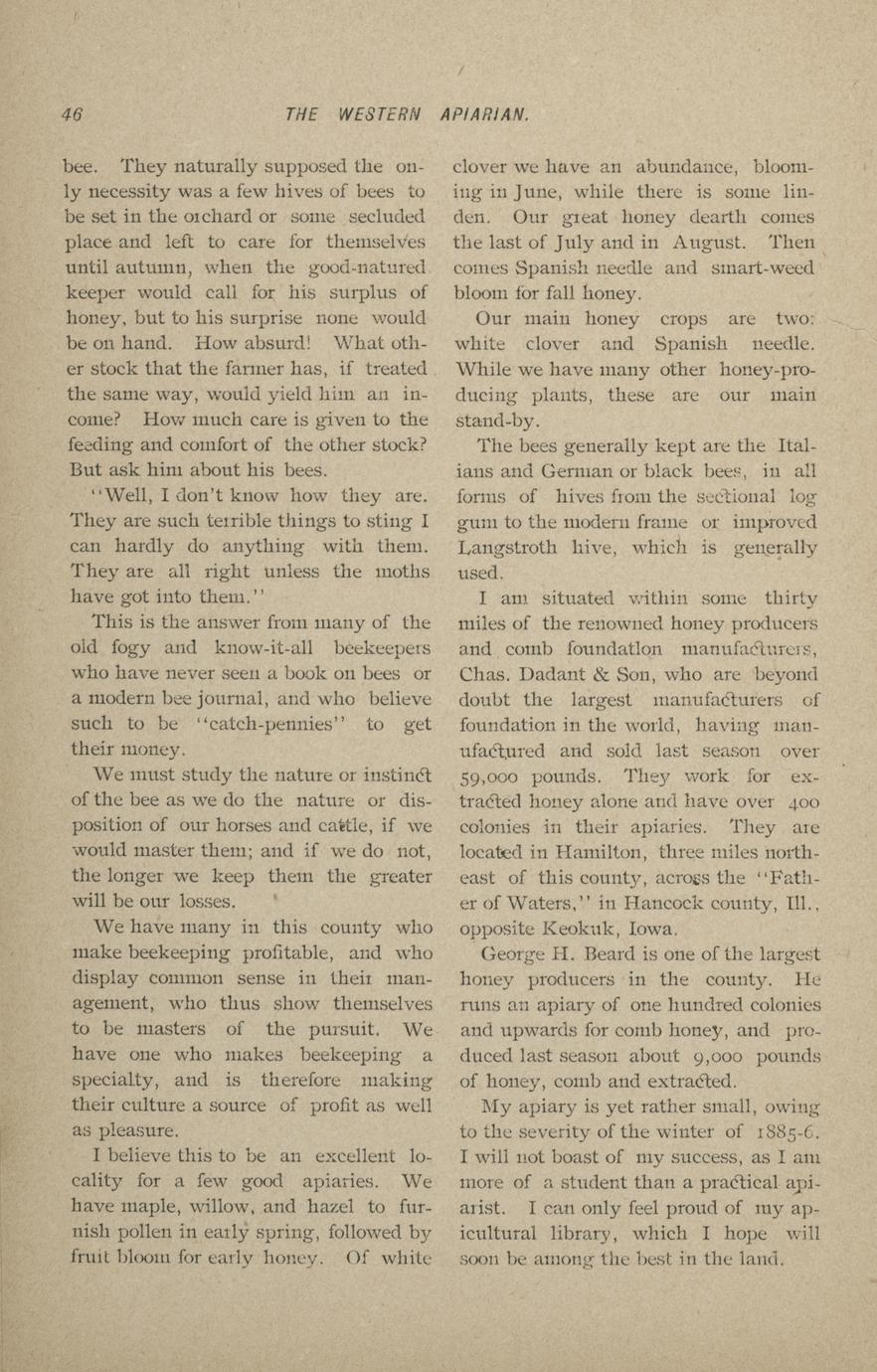 46 THE WESTERN APIARIAN.

bee. They naturally supposed the only necessity was a few hives of bees to be set in the orchard or some secluded place and left to care for themselves until autumn, when the good-natured keeper would call for his surplus of honey, but to his surprise none would be on hand. How absurd! What other stock that the farmer has, if treated the same way, would yield him an income? How much care is given to the feeding and comfort of the other stock? But ask him about his bees.

"Well, I don't know how they are. They are such terrible things to sting I can hardly do anything with them. They are all right unless the moths have got into them."

This is the answer from many of the old fogy and know-it-all beekeepers who have never seen a book on bees or a modern bee journal, and who believe such to be "catch-pennies" to get their money.

We must study the nature or instinct of the bee as we do the nature or disposition of our horses and cattle, if we would master them; and if we do not, the longer we keep them the greater will be our losses.

We have many in this county who make beekeeping profitable, and who display common sense in their management, who thus show themselves to be masters of the pursuit. We have one who makes beekeeping a specialty, and is therefore making their culture a source of profit as well as pleasure.

I believe this to be an excellent locality for a few good apiaries. We have maple, willow, and hazel to furnish pollen in early spring, followed by fruit bloom for early honey. Of white clover we have an abundance, blooming in June, while there is some linden. Our great honey dearth comes the last of July and in August. Then comes Spanish needle and smart-weed bloom for fall honey.

Our main honey crops are two: white clover and Spanish needle. While we have many other honey-producing plants, these are our main stand-by.

The bees generally kept are the Italians and German or black bees, in all forms of hives from the sectional log gum to the modern frame or improved Langstroth hive, which is generally used.

I am situated within some thirty miles of the renowned honey producers and comb foundation manufacturers, Chas. Dadant & Son, who are beyond doubt the largest manufacturers of foundation in the world, having manufactured and sold last season over 59,000 pounds. They work for extracted honey alone and have over 400 colonies in their apiaries. They are located in Hamilton, three miles northeast of this county, across the "Father of Waters," in Hancock county, Ill., opposite Keokuk, Iowa.

George H. Beard is one of the largest honey producers in the county. He runs an apiary of one hundred colonies and upwards for comb honey, and produced last season about 9,000 pounds of honey, comb and extracted.

My apiary is yet rather small, owing to the severity of the winter of 1885-6. I will not boast of my success, as I am more of a student than a practical apiarist. I can only feel proud of my apicultural library, which I hope will soon be among the best in the land.